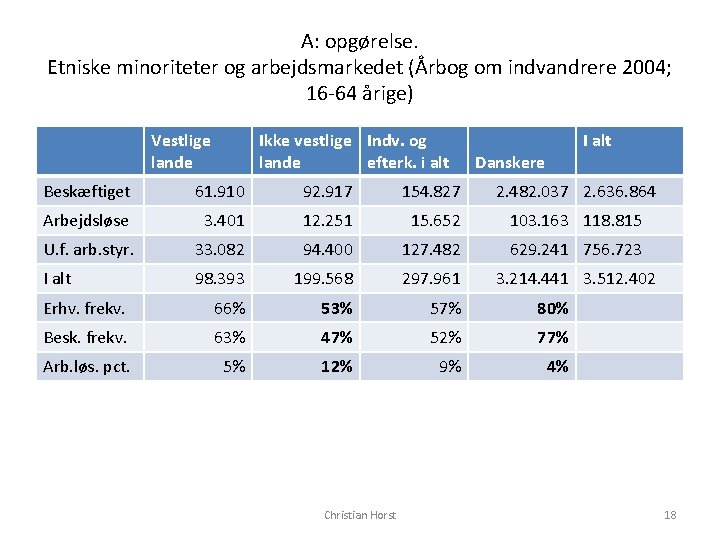 A: opgørelse.
Etniske minoriteter og arbejdsmarkedet (Årbog om indvandrere 2004; 16-64 årige)

| | Vestlige lande | Ikke vestlige lande | Indv. og efterk. i alt | Danskere | I alt |
|---|---|---|---|---|---|
| Beskæftiget | 61.910 | 92.917 | 154.827 | 2.482.037 | 2.636.864 |
| Arbejdsløse | 3.401 | 12.251 | 15.652 | 103.163 | 118.815 |
| U.f. arb.styr. | 33.082 | 94.400 | 127.482 | 629.241 | 756.723 |
| I alt | 98.393 | 199.568 | 297.961 | 3.214.441 | 3.512.402 |
| Erhv. frekv. | 66% | 53% | 57% | 80% | |
| Besk. frekv. | 63% | 47% | 52% | 77% | |
| Arb.løs. pct. | 5% | 12% | 9% | 4% | |

Christian Horst

18